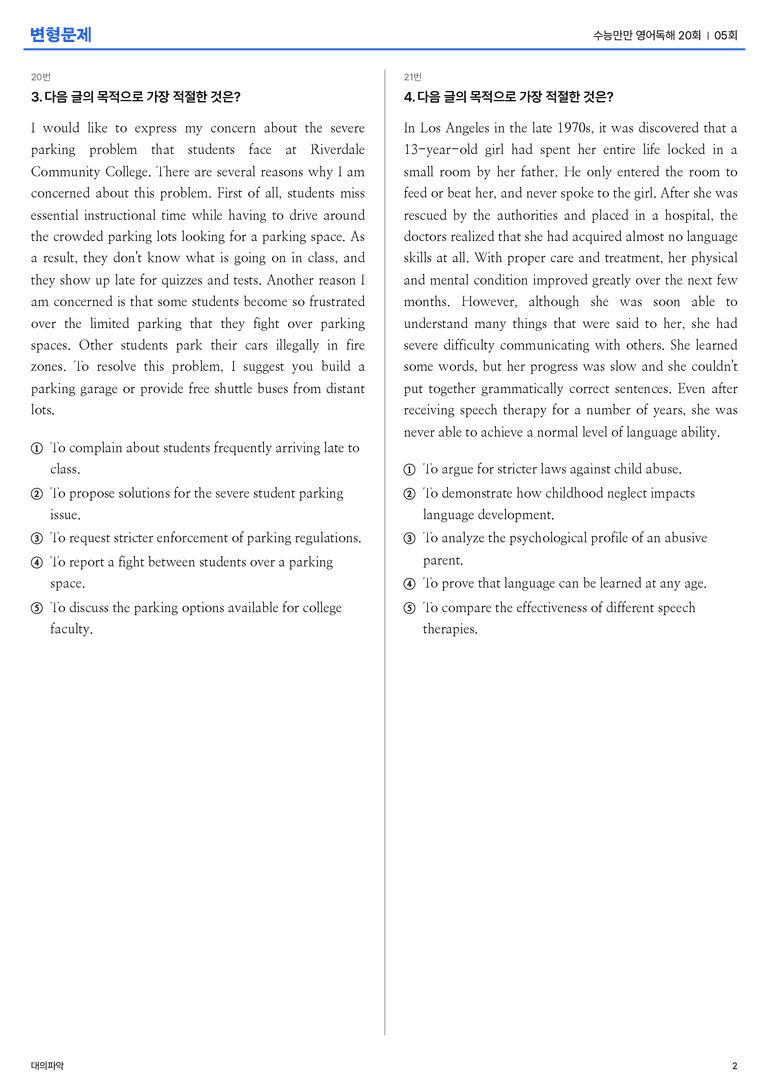 변형문제

수능만만 영어독해 20회 | 05회

20번

3. 다음 글의 목적으로 가장 적절한 것은?

I would like to express my concern about the severe parking problem that students face at Riverdale Community College. There are several reasons why I am concerned about this problem. First of all, students miss essential instructional time while having to drive around the crowded parking lots looking for a parking space. As a result, they don't know what is going on in class, and they show up late for quizzes and tests. Another reason I am concerned is that some students become so frustrated over the limited parking that they fight over parking spaces. Other students park their cars illegally in fire zones. To resolve this problem, I suggest you build a parking garage or provide free shuttle buses from distant lots.

① To complain about students frequently arriving late to class.
② To propose solutions for the severe student parking issue.
③ To request stricter enforcement of parking regulations.
④ To report a fight between students over a parking space.
⑤ To discuss the parking options available for college faculty.

21번

4. 다음 글의 목적으로 가장 적절한 것은?

In Los Angeles in the late 1970s, it was discovered that a 13-year-old girl had spent her entire life locked in a small room by her father. He only entered the room to feed or beat her, and never spoke to the girl. After she was rescued by the authorities and placed in a hospital, the doctors realized that she had acquired almost no language skills at all. With proper care and treatment, her physical and mental condition improved greatly over the next few months. However, although she was soon able to understand many things that were said to her, she had severe difficulty communicating with others. She learned some words, but her progress was slow and she couldn't put together grammatically correct sentences. Even after receiving speech therapy for a number of years, she was never able to achieve a normal level of language ability.

① To argue for stricter laws against child abuse.
② To demonstrate how childhood neglect impacts language development.
③ To analyze the psychological profile of an abusive parent.
④ To prove that language can be learned at any age.
⑤ To compare the effectiveness of different speech therapies.

대의파악

2